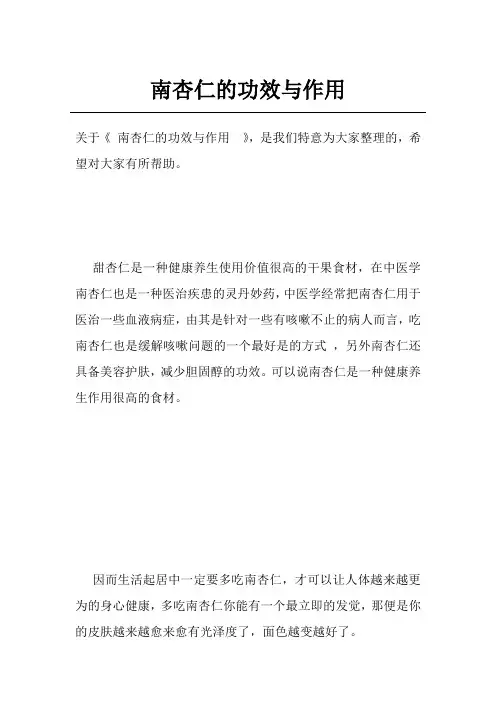 南杏仁的功效与作用

关于《 南杏仁的功效与作用 》，是我们特意为大家整理的，希望对大家有所帮助。

甜杏仁是一种健康养生使用价值很高的干果食材，在中医学南杏仁也是一种医治疾患的灵丹妙药，中医学经常把南杏仁用于医治一些血液病症，由其是针对一些有咳嗽不止的病人而言，吃南杏仁也是缓解咳嗽问题的一个最好是的方式 ，另外南杏仁还具备美容护肤，减少胆固醇的功效。可以说南杏仁是一种健康养生作用很高的食材。

因而生活起居中一定要多吃南杏仁，才可以让人体越来越更为的身心健康，多吃南杏仁你能有一个最立即的发觉，那便是你的皮肤越来越愈来愈有光泽度了，面色越变越好了。